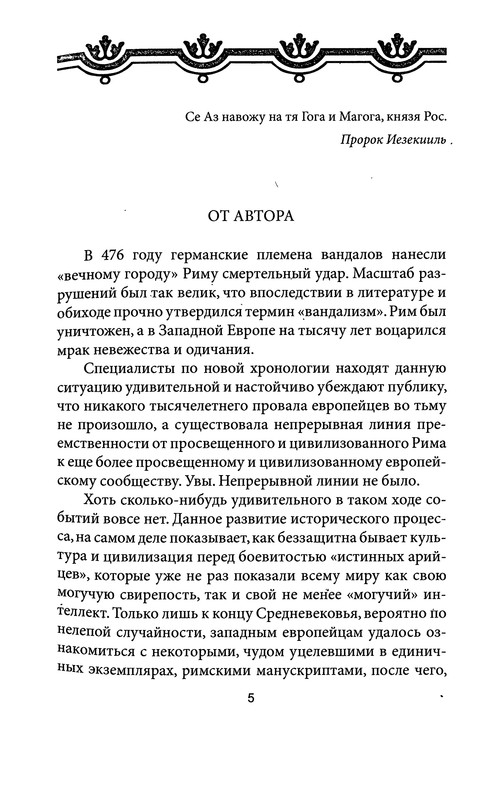 Се Аз навожу на тя Гога и Магога, князя Рос.

Пророк Иезекииль .

ОТ АВТОРА

В 476 году германские племена вандалов нанесли «вечному городу» Риму смертельный удар. Масштаб разрушений был так велик, что впоследствии в литературе и обиходе прочно утвердился термин «вандализм». Рим был уничтожен, а в Западной Европе на тысячу лет воцарился мрак невежества и одичания.

Специалисты по новой хронологии находят данную ситуацию удивительной и настойчиво убеждают публику, что никакого тысячелетнего провала европейцев во тьму не произошло, а существовала непрерывная линия преемственности от просвещенного и цивилизованного Рима к еще более просвещенному и цивилизованному европейскому сообществу. Увы. Непрерывной линии не было.

Хоть сколько-нибудь удивительного в таком ходе событий вовсе нет. Данное развитие исторического процесса, на самом деле показывает, как беззащитна бывает культура и цивилизация перед боевитостью «истинных арийцев», которые уже не раз показали всему миру как свою могучую свирепость, так и свой не менее «могучий» интеллект. Только лишь к концу Средневековья, вероятно по нелепой случайности, западным европейцам удалось ознакомиться с некоторыми, чудом уцелевшими в единичных экземплярах, римскими манускриптами, после чего,

5